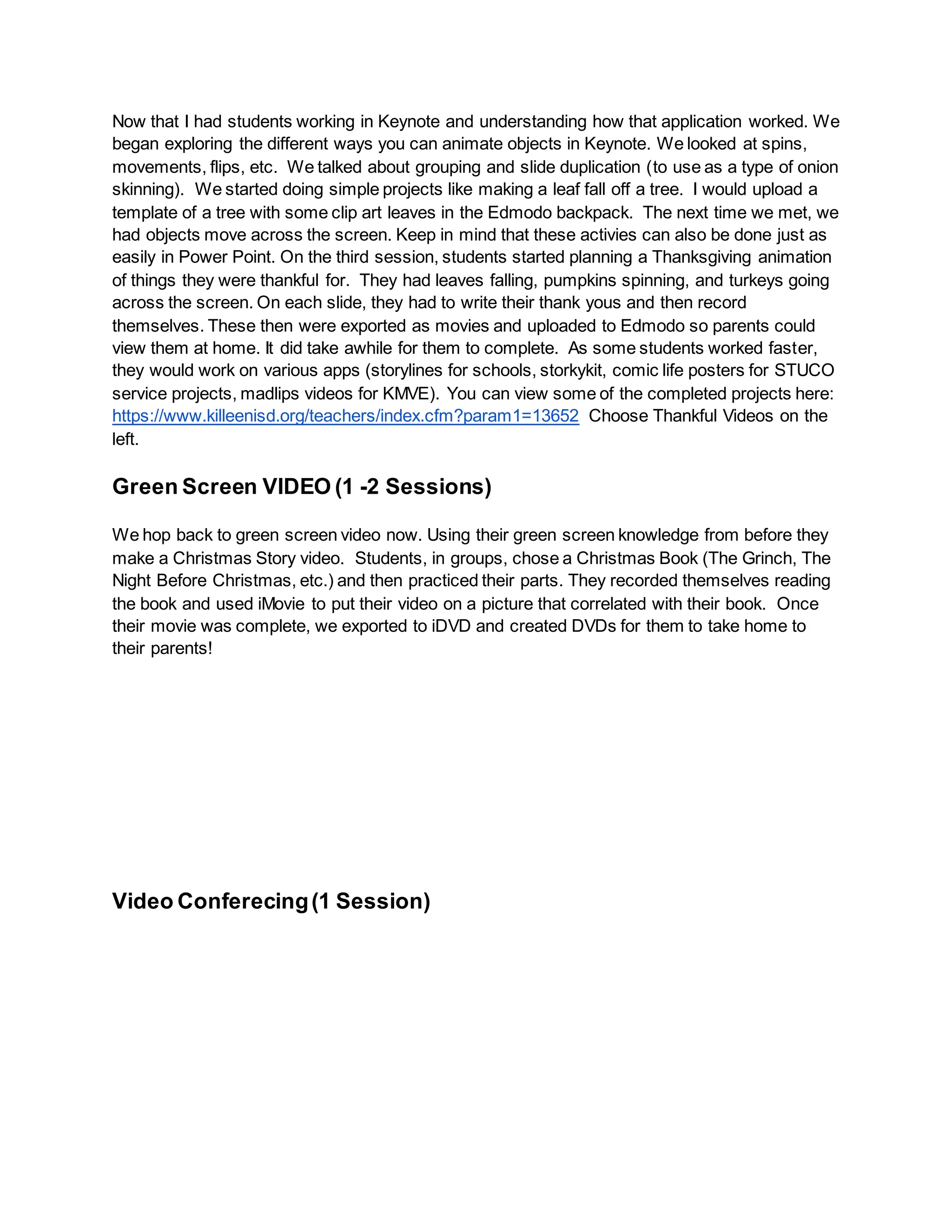 Now that I had students working in Keynote and understanding how that application worked. We began exploring the different ways you can animate objects in Keynote. We looked at spins, movements, flips, etc. We talked about grouping and slide duplication (to use as a type of onion skinning). We started doing simple projects like making a leaf fall off a tree. I would upload a template of a tree with some clip art leaves in the Edmodo backpack. The next time we met, we had objects move across the screen. Keep in mind that these activies can also be done just as easily in Power Point. On the third session, students started planning a Thanksgiving animation of things they were thankful for. They had leaves falling, pumpkins spinning, and turkeys going across the screen. On each slide, they had to write their thank yous and then record themselves. These then were exported as movies and uploaded to Edmodo so parents could view them at home. It did take awhile for them to complete. As some students worked faster, they would work on various apps (storylines for schools, storkykit, comic life posters for STUCO service projects, madlips videos for KMVE). You can view some of the completed projects here: https://www.killeenisd.org/teachers/index.cfm?param1=13652 Choose Thankful Videos on the left.

Green Screen VIDEO (1 -2 Sessions)

We hop back to green screen video now. Using their green screen knowledge from before they make a Christmas Story video. Students, in groups, chose a Christmas Book (The Grinch, The Night Before Christmas, etc.) and then practiced their parts. They recorded themselves reading the book and used iMovie to put their video on a picture that correlated with their book. Once their movie was complete, we exported to iDVD and created DVDs for them to take home to their parents!

Video Conferecing (1 Session)